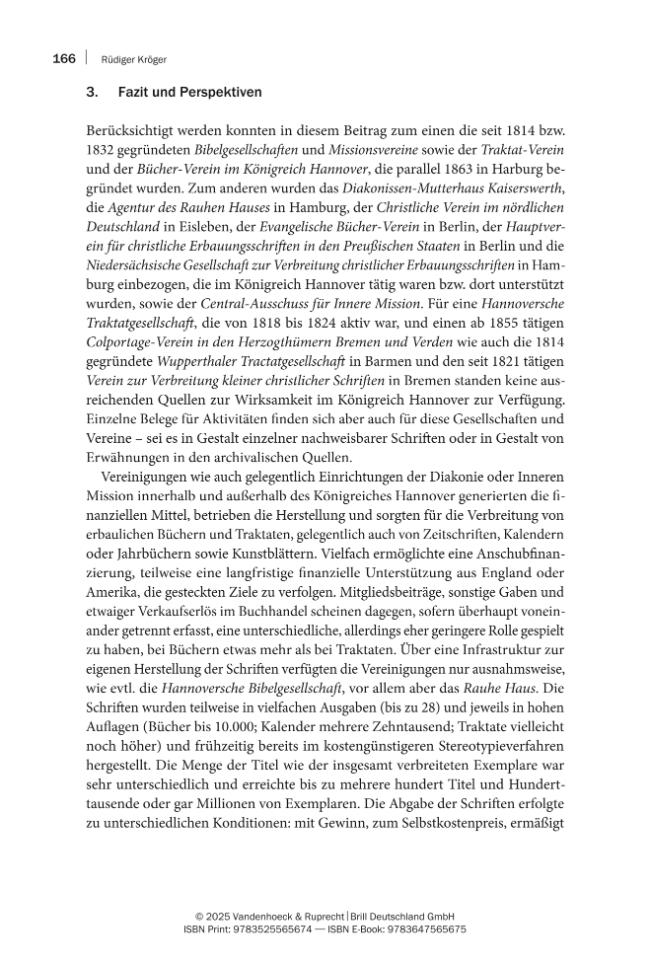 166 | Rüdiger Kröger

3. Fazit und Perspektiven

Berücksichtigt werden konnten in diesem Beitrag zum einen die seit 1814 bzw. 1832 gegründeten Bibelgesellschaften und Missionsvereine sowie der Traktat-Verein und der Bücher-Verein im Königreich Hannover, die parallel 1863 in Harburg begründet wurden. Zum anderen wurden das Diakonissen-Mutterhaus Kaiserswerth, die Agentur des Rauhen Hauses in Hamburg, der Christliche Verein im nördlichen Deutschland in Eisleben, der Evangelische Bücher-Verein in Berlin, der Hauptverein für christliche Erbauungsschriften in den Preußischen Staaten in Berlin und die Niedersächsische Gesellschaft zur Verbreitung christlicher Erbauungsschriften in Hamburg einbezogen, die im Königreich Hannover tätig waren bzw. dort unterstützt wurden, sowie der Central-Ausschuss für Innere Mission. Für eine Hannoversche Traktatgesellschaft, die von 1818 bis 1824 aktiv war, und einen ab 1855 tätigen Colportage-Verein in den Herzogthümern Bremen und Verden wie auch die 1814 gegründete Wupperthaler Tractatgesellschaft in Barmen und den seit 1821 tätigen Verein zur Verbreitung kleiner christlicher Schriften in Bremen standen keine ausreichenden Quellen zur Wirksamkeit im Königreich Hannover zur Verfügung. Einzelne Belege für Aktivitäten finden sich aber auch für diese Gesellschaften und Vereine – sei es in Gestalt einzelner nachweisbarer Schriften oder in Gestalt von Erwähnungen in den archivalischen Quellen.

Vereinigungen wie auch gelegentlich Einrichtungen der Diakonie oder Inneren Mission innerhalb und außerhalb des Königreiches Hannover generierten die finanziellen Mittel, betrieben die Herstellung und sorgten für die Verbreitung von erbaulichen Büchern und Traktaten, gelegentlich auch von Zeitschriften, Kalendern oder Jahrbüchern sowie Kunstblättern. Vielfach ermöglichte eine Anschubfinanzierung, teilweise eine langfristige finanzielle Unterstützung aus England oder Amerika, die gesteckten Ziele zu verfolgen. Mitgliedsbeiträge, sonstige Gaben und etwaiger Verkaufserlös im Buchhandel scheinen dagegen, sofern überhaupt voneinander getrennt erfasst, eine unterschiedliche, allerdings eher geringere Rolle gespielt zu haben, bei Büchern etwas mehr als bei Traktaten. Über eine Infrastruktur zur eigenen Herstellung der Schriften verfügten die Vereinigungen nur ausnahmsweise, wie evtl. die Hannoversche Bibelgesellschaft, vor allem aber das Rauhe Haus. Die Schriften wurden teilweise in vielfachen Ausgaben (bis zu 28) und jeweils in hohen Auflagen (Bücher bis 10.000; Kalender mehrere Zehntausend; Traktate vielleicht noch höher) und frühzeitig bereits im kostengünstigeren Stereotypieverfahren hergestellt. Die Menge der Titel wie der insgesamt verbreiteten Exemplare war sehr unterschiedlich und erreichte bis zu mehrere hundert Titel und Hunderttausende oder gar Millionen von Exemplaren. Die Abgabe der Schriften erfolgte zu unterschiedlichen Konditionen: mit Gewinn, zum Selbstkostenpreis, ermäßigt

© 2025 Vandenhoeck & Ruprecht | Brill Deutschland GmbH
ISBN Print: 9783525565674 — ISBN E-Book: 9783647565675